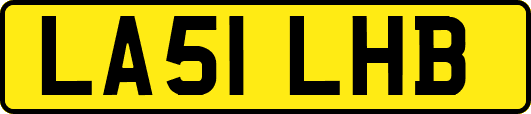 LA51 LHB